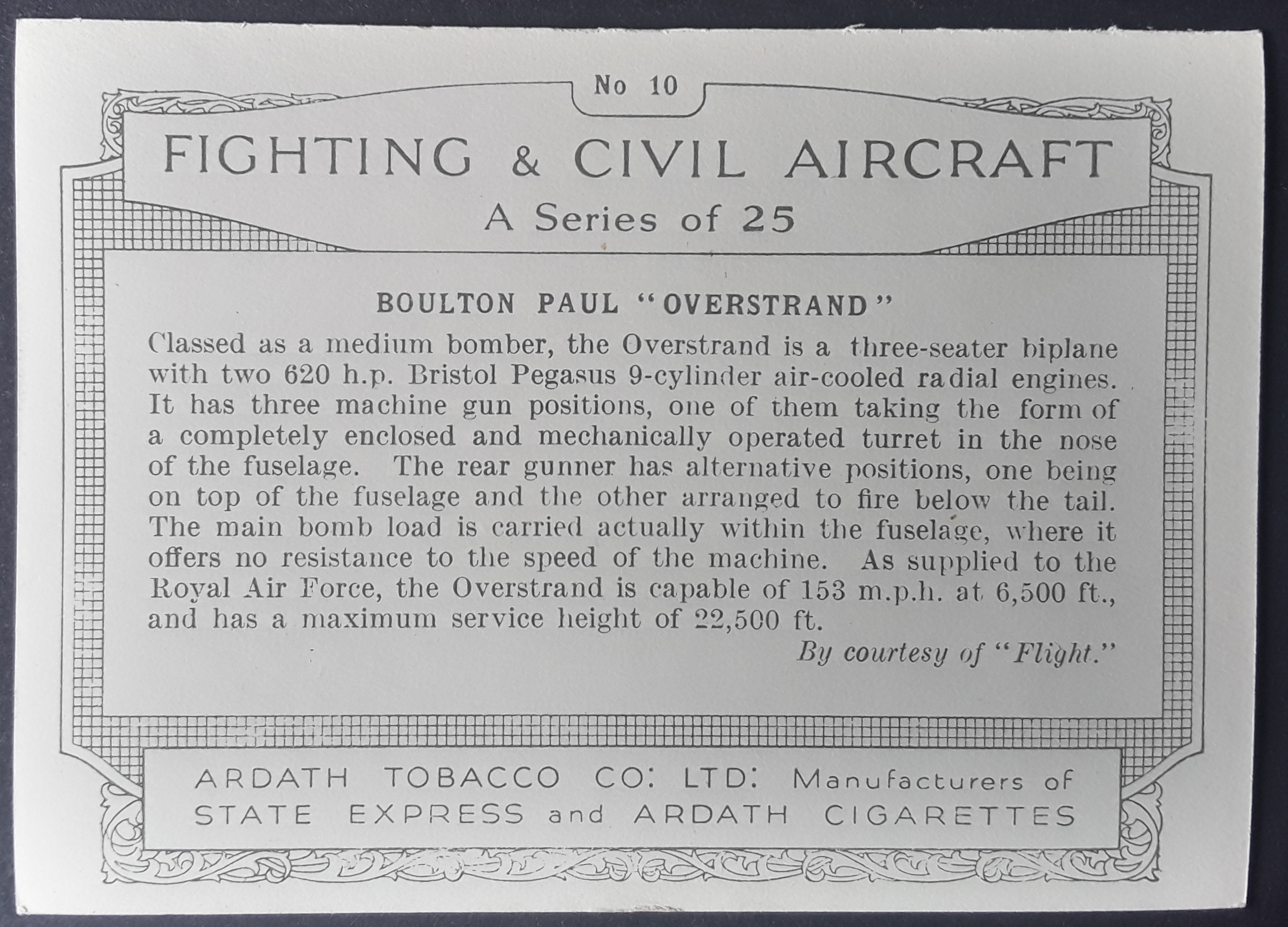 No 10

FIGHTING & CIVIL AIRCRAFT

A Series of 25

BOULTON PAUL "OVERSTRAND"

Classed as a medium bomber, the Overstrand is a three-seater biplane with two 620 h.p. Bristol Pegasus 9-cylinder air-cooled radial engines. It has three machine gun positions, one of them taking the form of a completely enclosed and mechanically operated turret in the nose of the fuselage. The rear gunner has alternative positions, one being on top of the fuselage and the other arranged to fire below the tail. The main bomb load is carried actually within the fuselage, where it offers no resistance to the speed of the machine. As supplied to the Royal Air Force, the Overstrand is capable of 153 m.p.h. at 6,500 ft., and has a maximum service height of 22,500 ft.

By courtesy of "Flight."

ARDATH TOBACCO CO: LTD: Manufacturers of STATE EXPRESS and ARDATH CIGARETTES